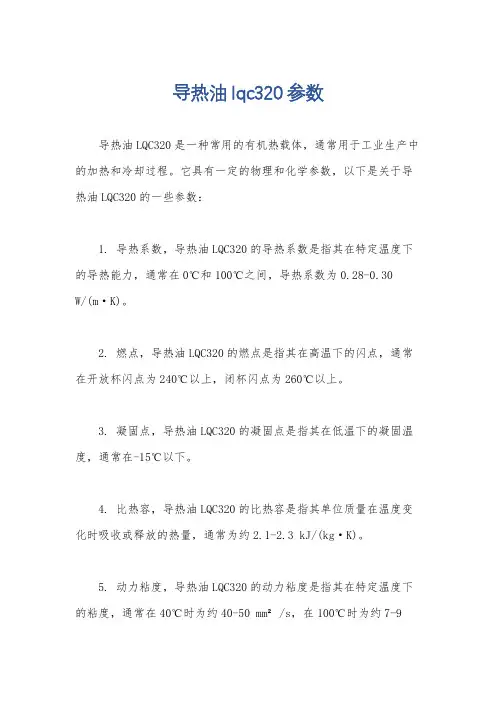 导热油lqc320参数

导热油LQC320是一种常用的有机热载体，通常用于工业生产中的加热和冷却过程。它具有一定的物理和化学参数，以下是关于导热油LQC320的一些参数：

1. 导热系数，导热油LQC320的导热系数是指其在特定温度下的导热能力，通常在0℃和100℃之间，导热系数为0.28-0.30 W/(m·K)。

2. 燃点，导热油LQC320的燃点是指其在高温下的闪点，通常在开放杯闪点为240℃以上，闭杯闪点为260℃以上。

3. 凝固点，导热油LQC320的凝固点是指其在低温下的凝固温度，通常在-15℃以下。

4. 比热容，导热油LQC320的比热容是指其单位质量在温度变化时吸收或释放的热量，通常为约2.1-2.3 kJ/(kg·K)。

5. 动力粘度，导热油LQC320的动力粘度是指其在特定温度下的粘度，通常在40℃时为约40-50 mm² /s，在100℃时为约7-9